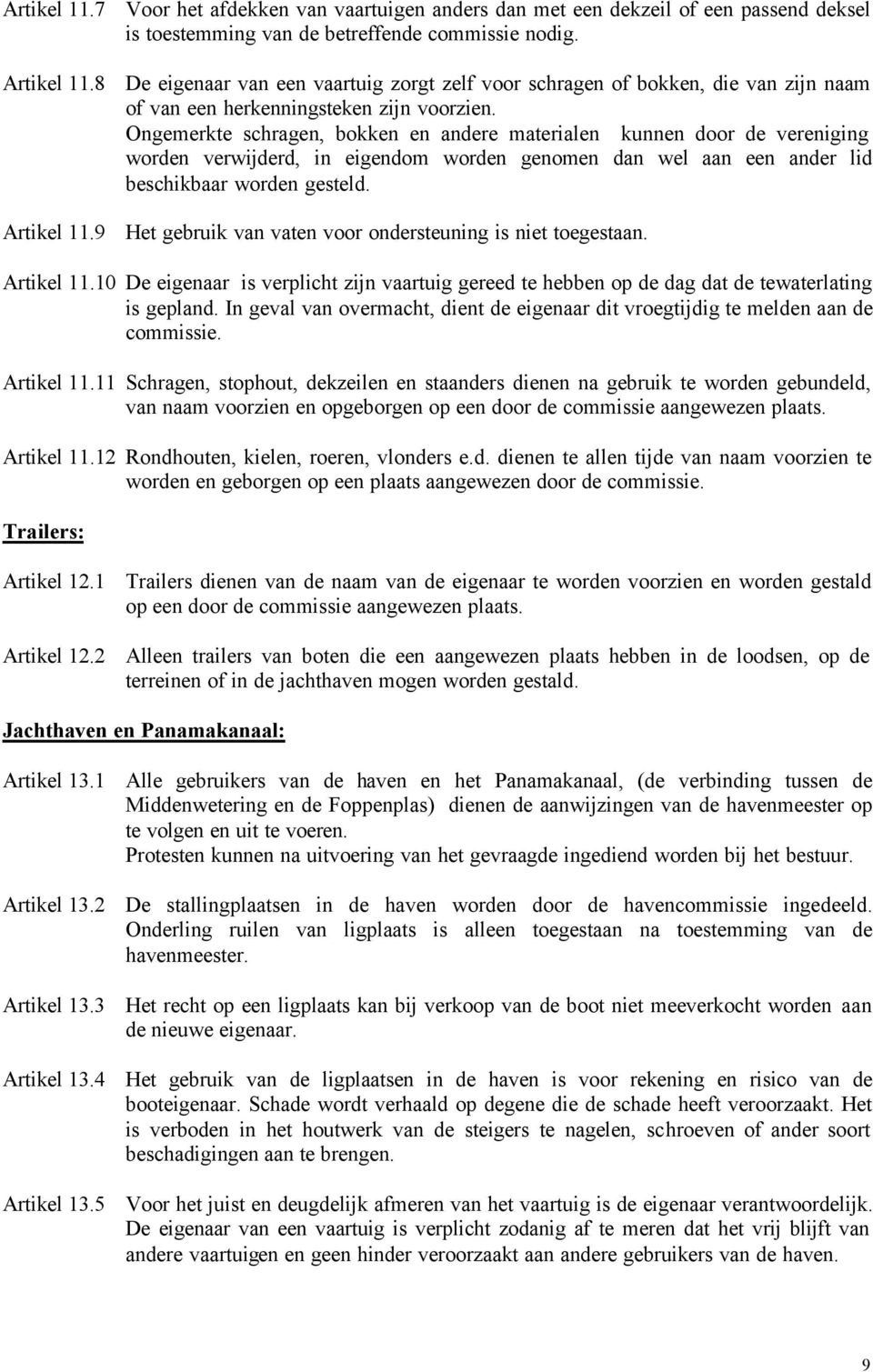 Artikel 11.7 Voor het afdekken van vaartuigen anders dan met een dekzeil of een passend deksel is toestemming van de betreffende commissie nodig.

Artikel 11.8 De eigenaar van een vaartuig zorgt zelf voor schragen of bokken, die van zijn naam of van een herkenningsteken zijn voorzien.
Ongemerkte schragen, bokken en andere materialen kunnen door de vereniging worden verwijderd, in eigendom worden genomen dan wel aan een ander lid beschikbaar worden gesteld.

Artikel 11.9 Het gebruik van vaten voor ondersteuning is niet toegestaan.

Artikel 11.10 De eigenaar is verplicht zijn vaartuig gereed te hebben op de dag dat de tewaterlating is gepland. In geval van overmacht, dient de eigenaar dit vroegtijdig te melden aan de commissie.

Artikel 11.11 Schragen, stophout, dekzeilen en staanders dienen na gebruik te worden gebundeld, van naam voorzien en opgeborgen op een door de commissie aangewezen plaats.

Artikel 11.12 Rondhouten, kielen, roeren, vlonders e.d. dienen te allen tijde van naam voorzien te worden en geborgen op een plaats aangewezen door de commissie.

Trailers:

Artikel 12.1 Trailers dienen van de naam van de eigenaar te worden voorzien en worden gestald op een door de commissie aangewezen plaats.

Artikel 12.2 Alleen trailers van boten die een aangewezen plaats hebben in de loodsen, op de terreinen of in de jachthaven mogen worden gestald.

Jachthaven en Panamakanaal:

Artikel 13.1 Alle gebruikers van de haven en het Panamakanaal, (de verbinding tussen de Middenwetering en de Foppenplas) dienen de aanwijzingen van de havenmeester op te volgen en uit te voeren.
Protesten kunnen na uitvoering van het gevraagde ingediend worden bij het bestuur.

Artikel 13.2 De stallingplaatsen in de haven worden door de havencommissie ingedeeld. Onderling ruilen van ligplaats is alleen toegestaan na toestemming van de havenmeester.

Artikel 13.3 Het recht op een ligplaats kan bij verkoop van de boot niet meeverkocht worden aan de nieuwe eigenaar.

Artikel 13.4 Het gebruik van de ligplaatsen in de haven is voor rekening en risico van de booteigenaar. Schade wordt verhaald op degene die de schade heeft veroorzaakt. Het is verboden in het houtwerk van de steigers te nagelen, schroeven of ander soort beschadigingen aan te brengen.

Artikel 13.5 Voor het juist en deugdelijk afmeren van het vaartuig is de eigenaar verantwoordelijk. De eigenaar van een vaartuig is verplicht zodanig af te meren dat het vrij blijft van andere vaartuigen en geen hinder veroorzaakt aan andere gebruikers van de haven.

9